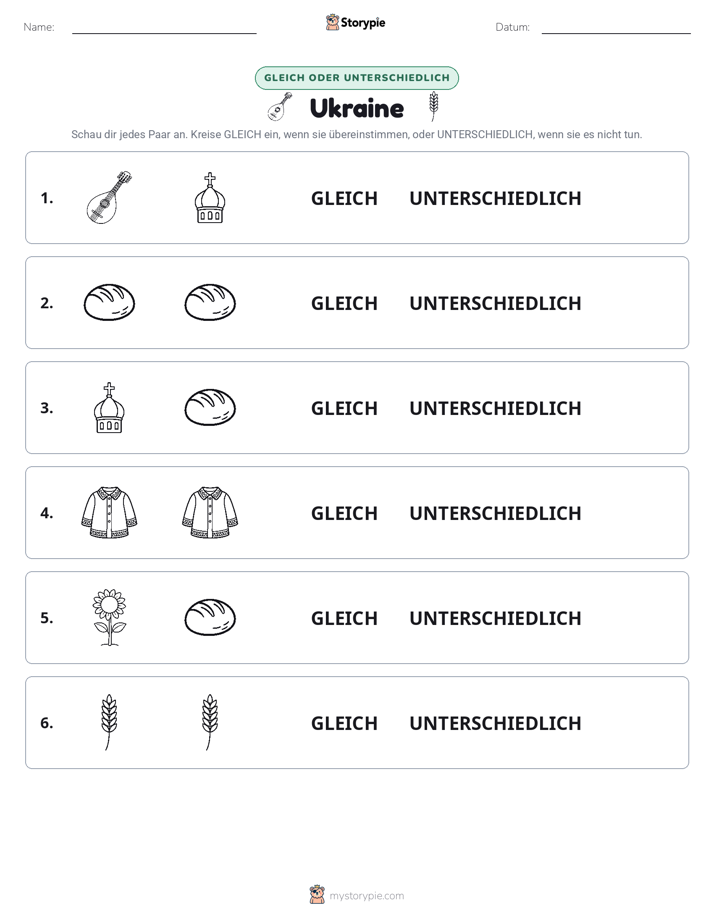 Name: ____ Storypie Datum: ____

GLEICH ODER UNTERSCHIEDLICH

Ukraine

Schau dir jedes Paar an. Kreise GLEICH ein, wenn sie übereinstimmen, oder UNTERSCHIEDLICH, wenn sie es nicht tun.

1. GLEICH UNTERSCHIEDLICH

2. GLEICH UNTERSCHIEDLICH

3. GLEICH UNTERSCHIEDLICH

4. GLEICH UNTERSCHIEDLICH

5. GLEICH UNTERSCHIEDLICH

6. GLEICH UNTERSCHIEDLICH

mystorypie.com